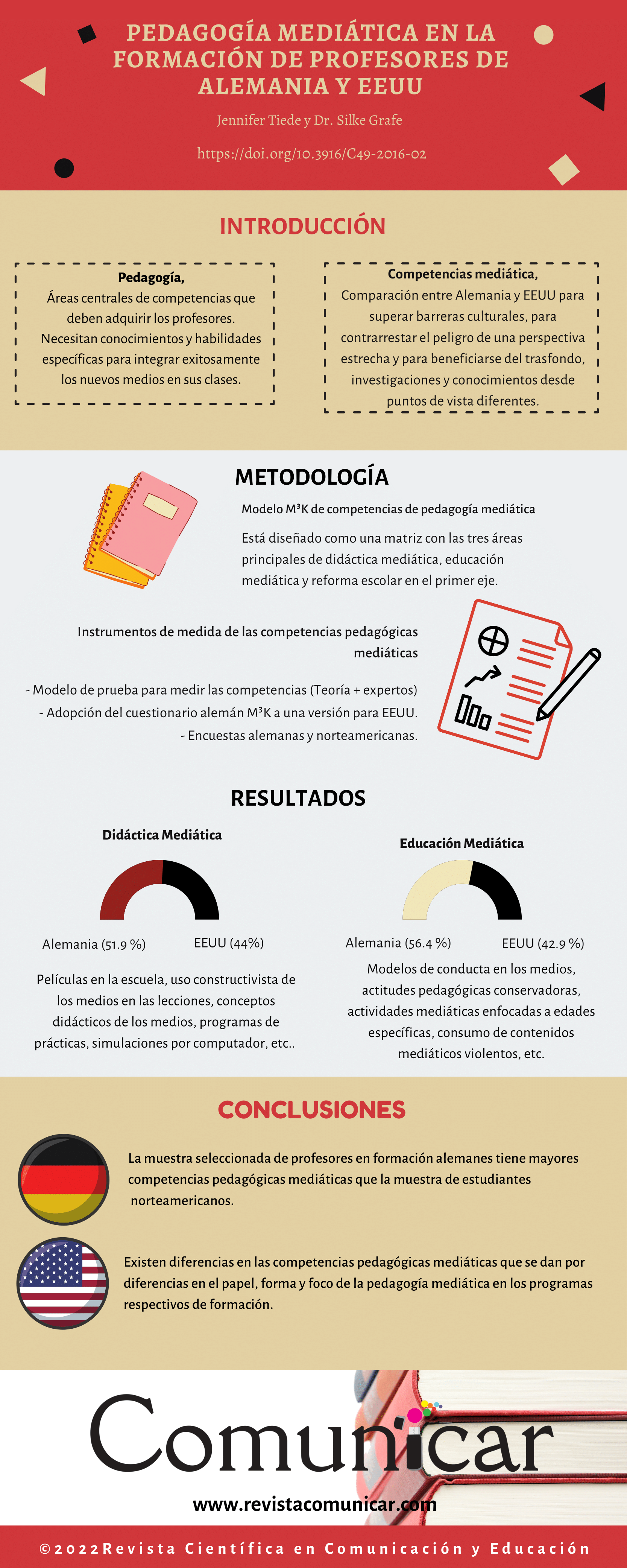 PEDAGOGÍA MEDIÁTICA EN LA FORMACIÓN DE PROFESORES DE ALEMANIA Y EEUU

Jennifer Tiede y Dr. Silke Grafe

https://doi.org/10.3916/C49-2016-02

INTRODUCCIÓN

Pedagogía,
Áreas centrales de competencias que deben adquirir los profesores. Necesitan conocimientos y habilidades específicas para integrar exitosamente los nuevos medios en sus clases.

Competencias mediática,
Comparación entre Alemania y EEUU para superar barreras culturales, para contrarrestar el peligro de una perspectiva estrecha y para beneficiarse del trasfondo, investigaciones y conocimientos desde puntos de vista diferentes.

METODOLOGÍA

Modelo M³K de competencias de pedagogía mediática

Está diseñado como una matriz con las tres áreas principales de didáctica mediática, educación mediática y reforma escolar en el primer eje.

Instrumentos de medida de las competencias pedagógicas mediáticas

- Modelo de prueba para medir las competencias (Teoría + expertos)
- Adopción del cuestionario alemán M³K a una versión para EEUU.
- Encuestas alemanas y norteamericanas.

RESULTADOS

Didáctica Mediática

Alemania (51.9 %)
EEUU (44%)

Películas en la escuela, uso constructivista de los medios en las lecciones, conceptos didácticos de los medios, programas de prácticas, simulaciones por computador, etc..

Educación Mediática

Alemania (56.4 %)
EEUU (42.9 %)

Modelos de conducta en los medios, actitudes pedagógicas conservadoras, actividades mediáticas enfocadas a edades específicas, consumo de contenidos mediáticos violentos, etc.

CONCLUSIONES

La muestra seleccionada de profesores en formación alemanes tiene mayores competencias pedagógicas mediáticas que la muestra de estudiantes norteamericanos.

Existen diferencias en las competencias pedagógicas mediáticas que se dan por diferencias en el papel, forma y foco de la pedagogía mediática en los programas respectivos de formación.

Comunicar

www.revistacomunicar.com

©2022Revista Científica en Comunicación y Educación